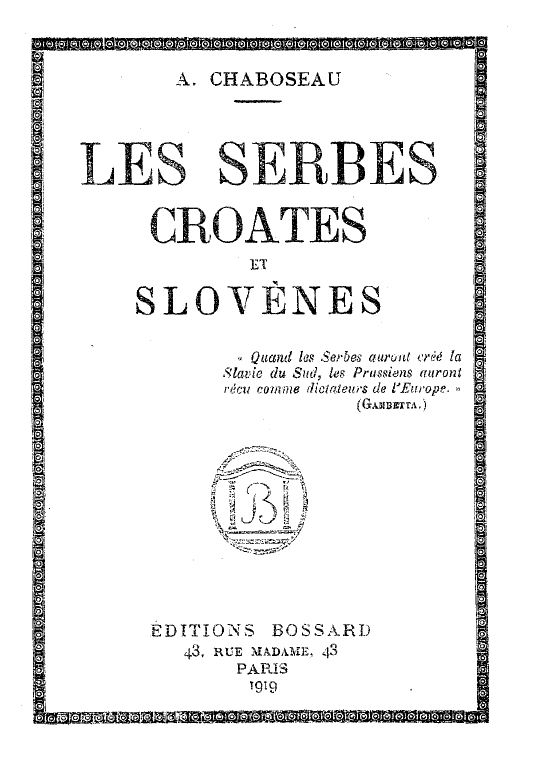 A. CHABOSEAU

LES SERBES
CROATES
ET
SLOVÈNES

« Quand les Serbes auront créé la Slavie du Sud, les Prussiens auront vécu comme dictateurs de l'Europe. »
(GAMBETTA.)

B

ÉDITIONS BOSSARD
43, RUE MADAME, 43
PARIS
1919